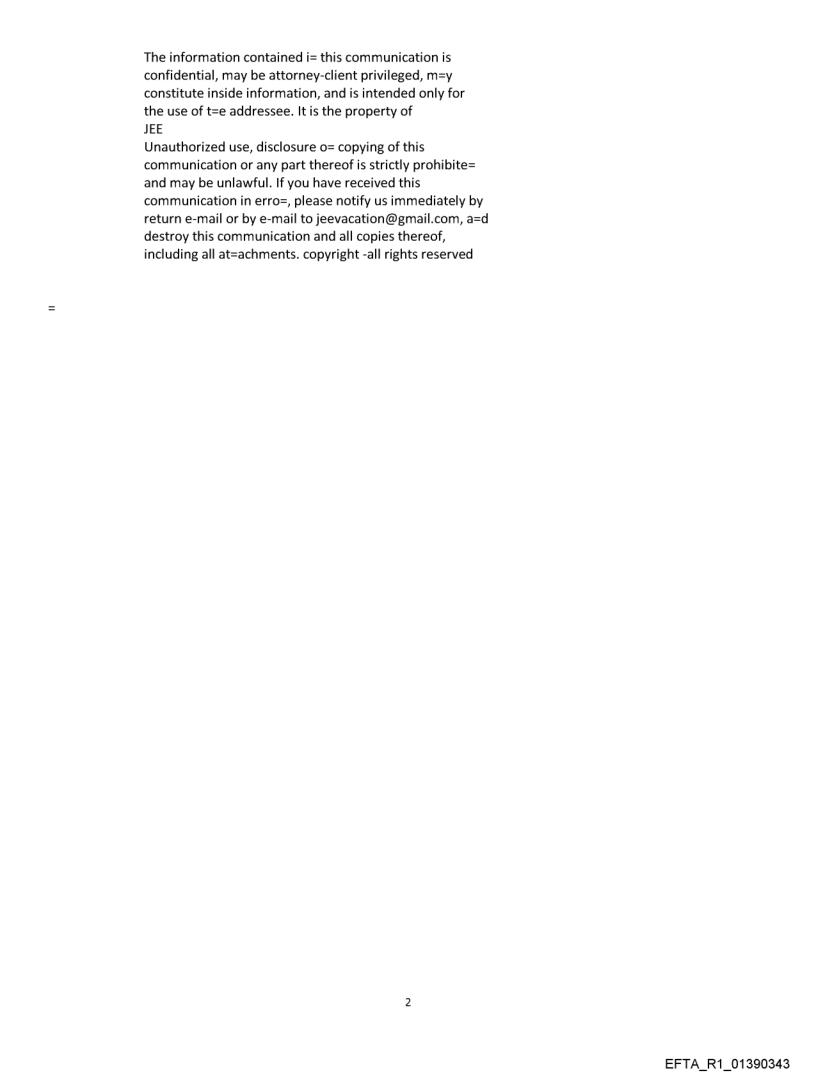 The information contained i= this communication is confidential, may be attorney-client privileged, m=y constitute inside information, and is intended only for the use of t=e addressee. It is the property of
JEE
Unauthorized use, disclosure o= copying of this communication or any part thereof is strictly prohibite= and may be unlawful. If you have received this communication in erro=, please notify us immediately by return e-mail or by e-mail to jeevacation@gmail.com, a=d destroy this communication and all copies thereof, including all at=achments. copyright -all rights reserved

=

2

EFTA_R1_01390343